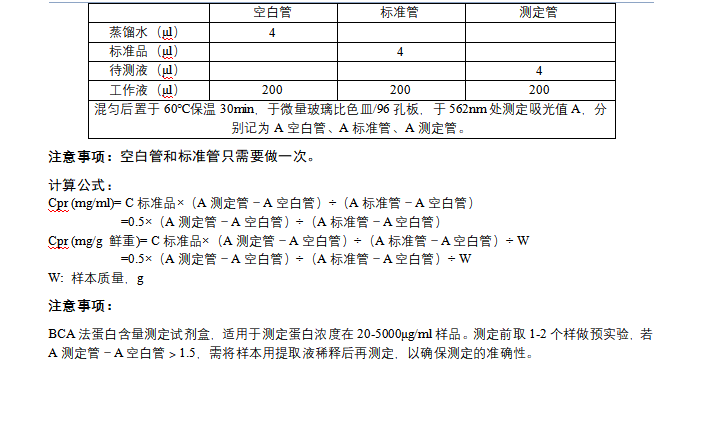 |  | 空白管 | 标准管 | 测定管 |
|---|---|---|---|
| 蒸馏水（μl） | 4 |  |  |
| 标准品（μl） |  | 4 |  |
| 待测液（μl） |  |  | 4 |
| 工作液（μl） | 200 | 200 | 200 |
| 混匀后置于60℃保温30min，于微量玻璃比色皿/96孔板，于562nm处测定吸光值A，分别记为A空白管、A标准管、A测定管。 |  |  |  |

注意事项：空白管和标准管只需要做一次。

计算公式：
Cpr (mg/ml)= C标准品×（A测定管－A空白管）÷（A标准管－A空白管）
=0.5×（A测定管－A空白管）÷（A标准管－A空白管）
Cpr (mg/g 鲜重)= C标准品×（A测定管－A空白管）÷（A标准管－A空白管）÷W
=0.5×（A测定管－A空白管）÷（A标准管－A空白管）÷W
W：样本质量，g

注意事项：

BCA法蛋白含量测定试剂盒，适用于测定蛋白浓度在20-5000μg/ml样品。测定前取1-2个样做预实验，若A测定管－A空白管＞1.5，需将样本用提取液稀释后再测定，以确保测定的准确性。